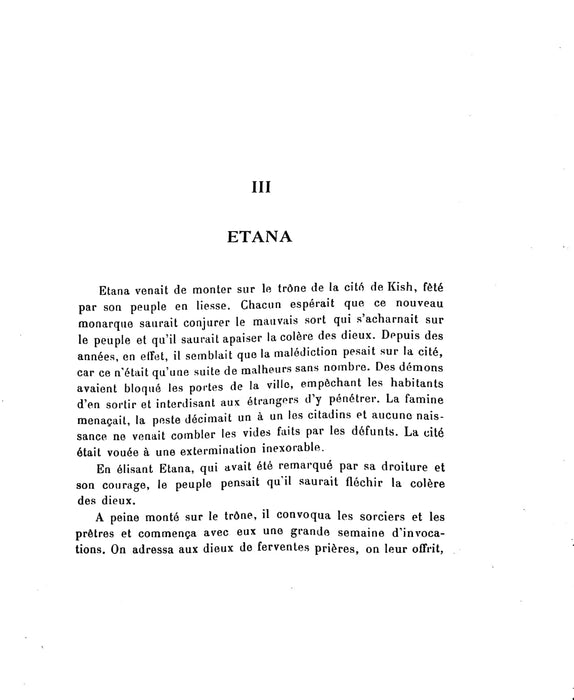 III

ETANA

Etana venait de monter sur le trône de la cité de Kish, fêté par son peuple en liesse. Chacun espérait que ce nouveau monarque saurait conjurer le mauvais sort qui s'acharnait sur le peuple et qu'il saurait apaiser la colère des dieux. Depuis des années, en effet, il semblait que la malédiction pesait sur la cité, car ce n'était qu'une suite de malheurs sans nombre. Des démons avaient bloqué les portes de la ville, empêchant les habitants d'en sortir et interdisant aux étrangers d'y pénétrer. La famine menaçait, la peste décimait un à un les citadins et aucune naissance ne venait combler les vides faits par les défunts. La cité était vouée à une extermination inexorable.

En élisant Etana, qui avait été remarqué par sa droiture et son courage, le peuple pensait qu'il saurait fléchir la colère des dieux.

A peine monté sur le trône, il convoqua les sorciers et les prêtres et commença avec eux une grande semaine d'invocations. On adressa aux dieux de ferventes prières, on leur offrit,